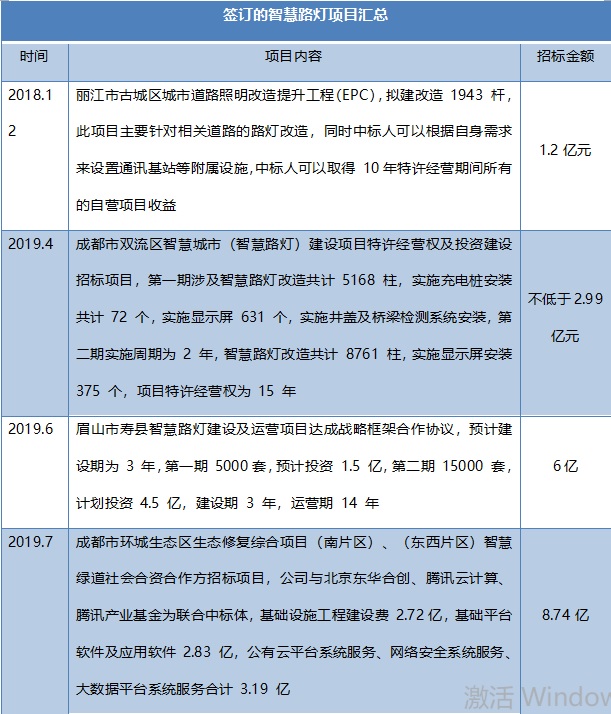 签订的智慧路灯项目汇总

| 时间 | 项目内容 | 招标金额 |
|---|---|---|
| 2018.12 | 丽江市古城区城市道路照明改造提升工程（EPC），拟建改造 1943 杆，此项目主要针对相关道路的路灯改造，同时中标人可以根据自身需求来设置通讯基站等附属设施，中标人可以取得 10 年特许经营期间所有的自营项目收益 | 1.2 亿元 |
| 2019.4 | 成都市双流区智慧城市（智慧路灯）建设项目特许经营权及投资建设招标项目，第一期涉及智慧路灯改造共计 5168 柱，实施充电桩安装共计 72 个，实施显示屏 631 个，实施井盖及桥梁检测系统安装，第二期实施周期为 2 年，智慧路灯改造共计 8761 柱，实施显示屏安装 375 个，项目特许经营权为 15 年 | 不低于 2.99 亿元 |
| 2019.6 | 眉山市寿县智慧路灯建设及运营项目达成战略框架合作协议，预计建设期为 3 年，第一期 5000 套，预计投资 1.5 亿，第二期 15000 套，计划投资 4.5 亿，建设期 3 年，运营期 14 年 | 6 亿 |
| 2019.7 | 成都市环城生态区生态修复综合项目（南片区）、（东西片区）智慧绿道社会合资合作方招标项目，公司与北京东华合创、腾讯云计算、腾讯产业基金为联合中标体，基础设施工程建设费 2.72 亿，基础平台软件及应用软件 2.83 亿，公有云平台系统服务、网络安全系统服务、大数据平台系统服务合计 3.19 亿 | 8.74 亿 |

激活 Window